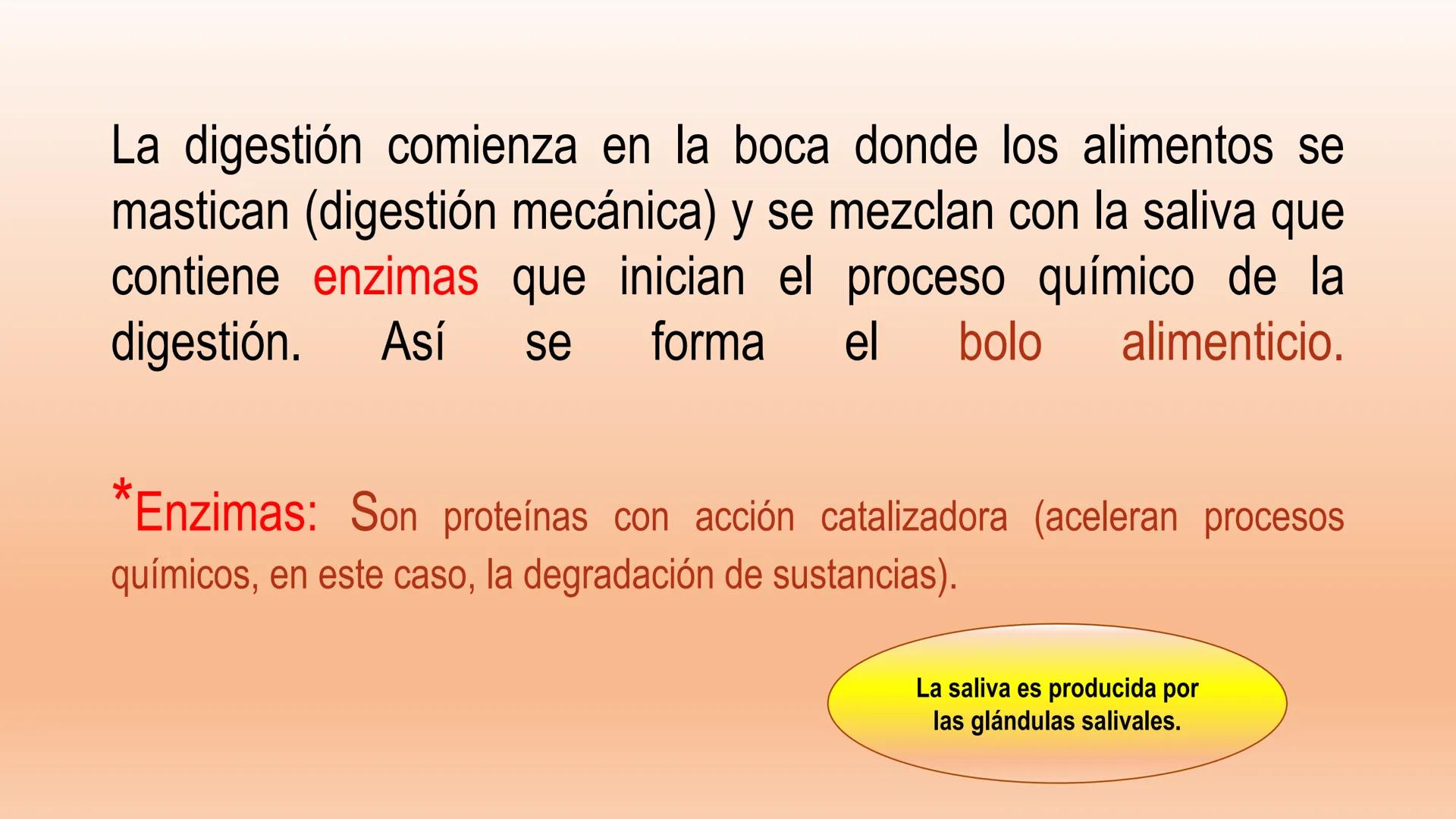 La digestión comienza en la boca donde los alimentos se mastican (digestión mecánica) y se mezclan con la saliva que contiene enzimas que inician el proceso químico de la digestión. Así se forma el bolo alimenticio.

*Enzimas: Son proteínas con acción catalizadora (aceleran procesos químicos, en este caso, la degradación de sustancias).

La saliva es producida por las glándulas salivales.